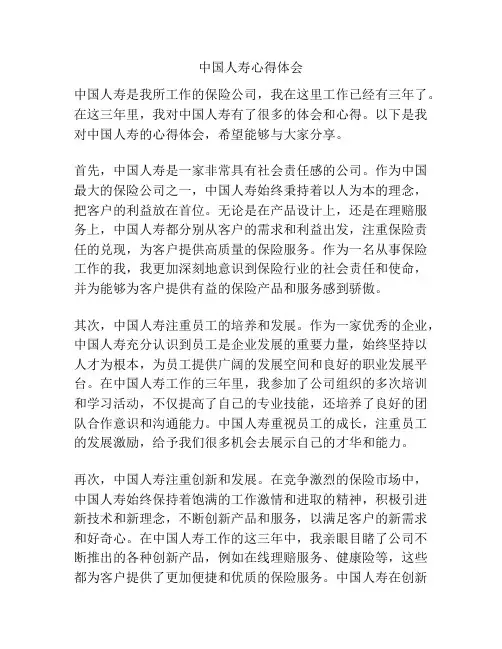 中国人寿心得体会

中国人寿是我所工作的保险公司，我在这里工作已经有三年了。在这三年里，我对中国人寿有了很多的体会和心得。以下是我对中国人寿的心得体会，希望能够与大家分享。

首先，中国人寿是一家非常具有社会责任感的公司。作为中国最大的保险公司之一，中国人寿始终秉持着以人为本的理念，把客户的利益放在首位。无论是在产品设计上，还是在理赔服务上，中国人寿都分别从客户的需求和利益出发，注重保险责任的兑现，为客户提供高质量的保险服务。作为一名从事保险工作的我，我更加深刻地意识到保险行业的社会责任和使命，并为能够为客户提供有益的保险产品和服务感到骄傲。

其次，中国人寿注重员工的培养和发展。作为一家优秀的企业，中国人寿充分认识到员工是企业发展的重要力量，始终坚持以人才为根本，为员工提供广阔的发展空间和良好的职业发展平台。在中国人寿工作的三年里，我参加了公司组织的多次培训和学习活动，不仅提高了自己的专业技能，还培养了良好的团队合作意识和沟通能力。中国人寿重视员工的成长，注重员工的发展激励，给予我们很多机会去展示自己的才华和能力。

再次，中国人寿注重创新和发展。在竞争激烈的保险市场中，中国人寿始终保持着饱满的工作激情和进取的精神，积极引进新技术和新理念，不断创新产品和服务，以满足客户的新需求和好奇心。在中国人寿工作的这三年中，我亲眼目睹了公司不断推出的各种创新产品，例如在线理赔服务、健康险等，这些都为客户提供了更加便捷和优质的保险服务。中国人寿在创新